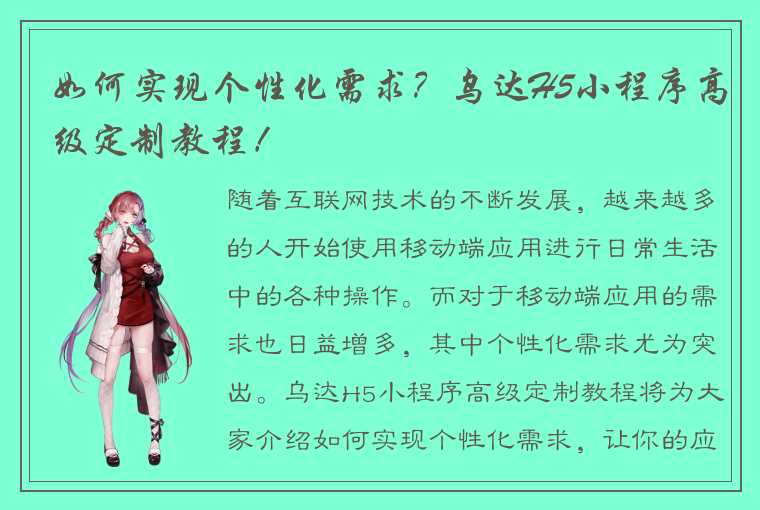 如何实现个性化需求？乌达H5小程序高级定制教程！

随着互联网技术的不断发展，越来越多的人开始使用移动端应用进行日常生活中的各种操作。而对于移动端应用的需求也日益增多，其中个性化需求尤为突出。乌达H5小程序高级定制教程将为大家介绍如何实现个性化需求，让你的应